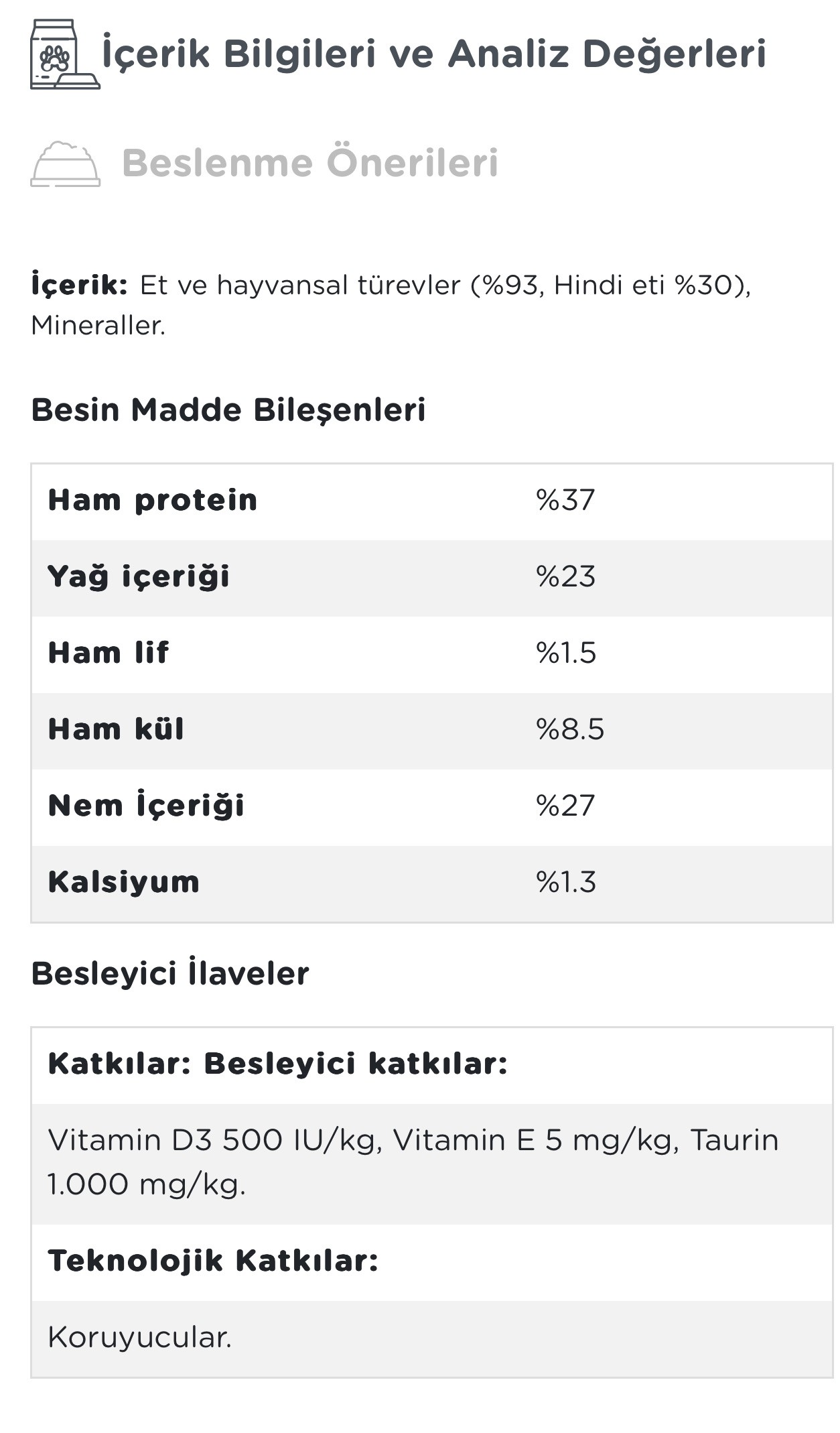 İçerik Bilgileri ve Analiz Değerleri

Beslenme Önerileri

İçerik: Et ve hayvansal türevler (%93, Hindi eti %30), Mineraller.

Besin Madde Bileşenleri

| Ham protein | %37 |
|---|---|
| Yağ içeriği | %23 |
| Ham lif | %1.5 |
| Ham kül | %8.5 |
| Nem İçeriği | %27 |
| Kalsiyum | %1.3 |

Besleyici İlaveler

| Katkılar: Besleyici katkılar: |
|---|
| Vitamin D3 500 IU/kg, Vitamin E 5 mg/kg, Taurin 1.000 mg/kg. |
| Teknolojik Katkılar: |
| Koruyucular. |